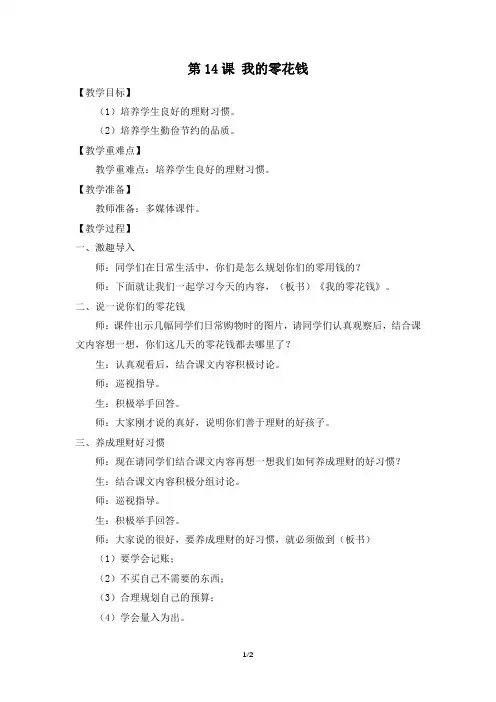 第 14 课 我的零花钱

【教学目标】

（1）培养学生良好的理财习惯。

（2）培养学生勤俭节约的品质。

【教学重难点】

教学重难点：培养学生良好的理财习惯。

【教学准备】

教师准备：多媒体课件。

【教学过程】

一、激趣导入

师：同学们在日常生活中，你们是怎么规划你们的零用钱的？

师：下面就让我们一起学习今天的内容，（板书）《我的零花钱》。

二、说一说你们的零花钱

师：课件出示几幅同学们日常购物时的图片，请同学们认真观察后，结合课文内容想一想，你们这几天的零花钱都去哪里了？

生：认真观看后，结合课文内容积极讨论。

师：巡视指导。

生：积极举手回答。

师：大家刚才说的真好，说明你们善于理财的好孩子。

三、养成理财好习惯

师：现在请同学们结合课文内容再想一想我们如何养成理财的好习惯？

生：结合课文内容积极分组讨论。

师：巡视指导。

生：积极举手回答。

师：大家说的很好，要养成理财的好习惯，就必须做到（板书）

（1）要学会记账；

（2）不买自己不需要的东西；

（3）合理规划自己的预算；

（4）学会量入为出。

1/2